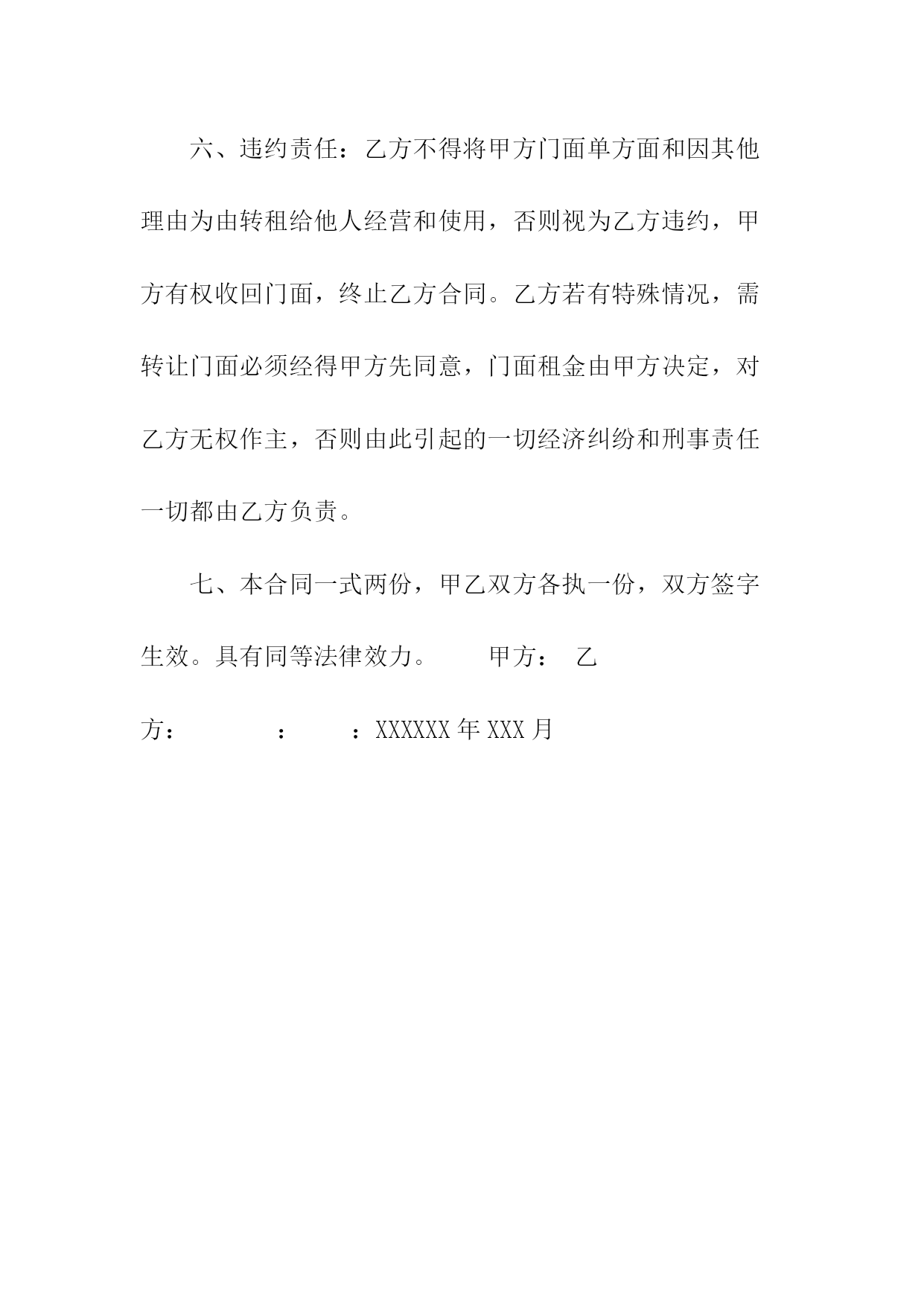 六、违约责任：乙方不得将甲方门面单方面和因其他理由为由转租给他人经营和使用，否则视为乙方违约，甲方有权收回门面，终止乙方合同。乙方若有特殊情况，需转让门面必须经得甲方先同意，门面租金由甲方决定，对乙方无权作主，否则由此引起的一切经济纠纷和刑事责任一切都由乙方负责。

七、本合同一式两份，甲乙双方各执一份，双方签字生效。具有同等法律效力。　　甲方：　乙方：　　　：　　：XXXXXX 年 XXX 月